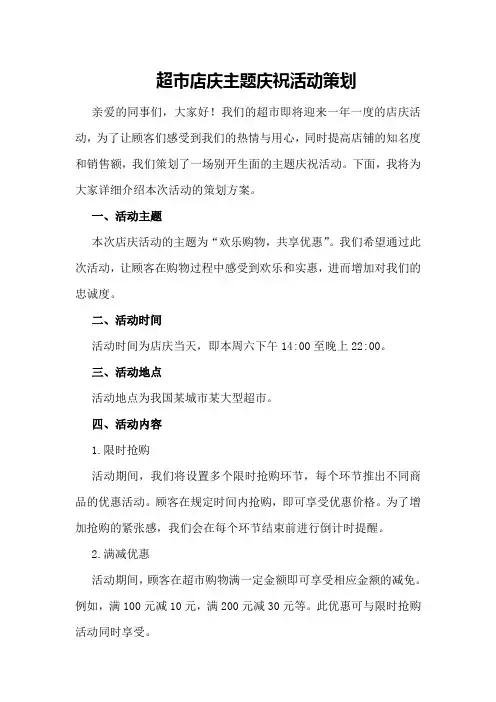 超市店庆主题庆祝活动策划

亲爱的同事们，大家好！我们的超市即将迎来一年一度的店庆活动，为了让顾客们感受到我们的热情与用心，同时提高店铺的知名度和销售额，我们策划了一场别开生面的主题庆祝活动。下面，我将为大家详细介绍本次活动的策划方案。

一、活动主题

本次店庆活动的主题为“欢乐购物，共享优惠”。我们希望通过此次活动，让顾客在购物过程中感受到欢乐和实惠，进而增加对我们的忠诚度。

二、活动时间

活动时间为店庆当天，即本周六下午 14:00 至晚上 22:00。

三、活动地点

活动地点为我国某城市某大型超市。

四、活动内容

1.限时抢购

活动期间，我们将设置多个限时抢购环节，每个环节推出不同商品的优惠活动。顾客在规定时间内抢购，即可享受优惠价格。为了增加抢购的紧张感，我们会在每个环节结束前进行倒计时提醒。

2.满减优惠

活动期间，顾客在超市购物满一定金额即可享受相应金额的减免。例如，满 100 元减 10 元，满 200 元减 30 元等。此优惠可与限时抢购活动同时享受。